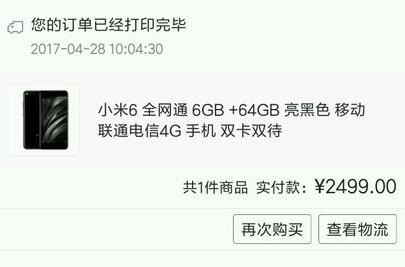 您的订单已经打印完毕
2017-04-28 10:04:30

小米6 全网通 6GB +64GB 亮黑色 移动联通电信4G 手机 双卡双待

共1件商品 实付款：¥2499.00

再次购买
查看物流